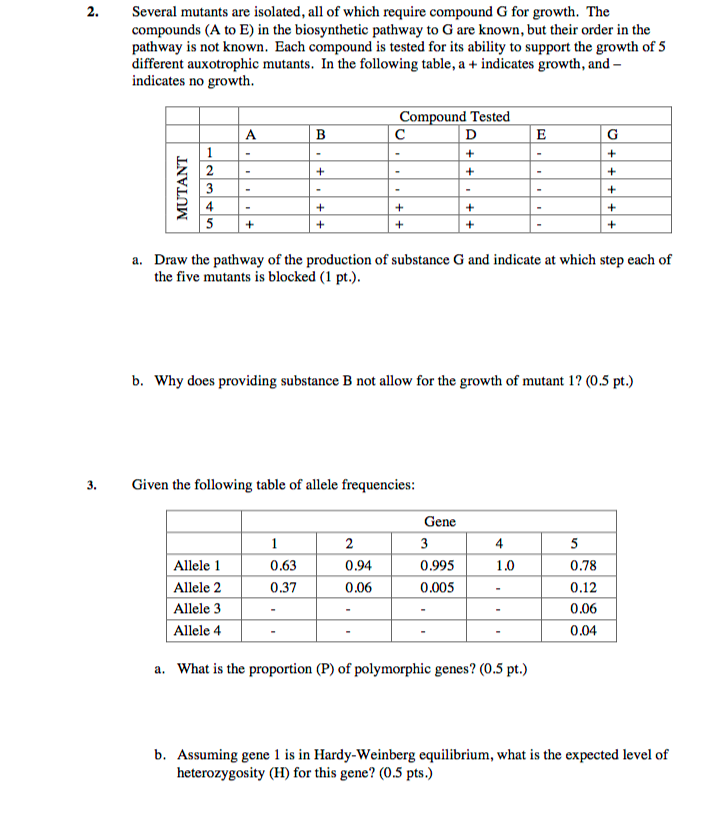 2. Several mutants are isolated, all of which require compound G for growth. The compounds (A to E) in the biosynthetic pathway to G are known, but their order in the pathway is not known. Each compound is tested for its ability to support the growth of 5 different auxotrophic mutants. In the following table, a + indicates growth, and – indicates no growth.

| | | Compound Tested | | | | | |
|---|---|---|---|---|---|---|---|
| | | A | B | C | D | E | G |
| MUTANT | 1 | - | - | - | + | - | + |
| | 2 | - | + | - | + | - | + |
| | 3 | - | - | - | - | - | + |
| | 4 | - | + | + | + | - | + |
| | 5 | + | + | + | + | - | + |

a. Draw the pathway of the production of substance G and indicate at which step each of the five mutants is blocked (1 pt.).

b. Why does providing substance B not allow for the growth of mutant 1? (0.5 pt.)

3. Given the following table of allele frequencies:

| | Gene | | | | |
|---|---|---|---|---|---|
| | 1 | 2 | 3 | 4 | 5 |
| Allele 1 | 0.63 | 0.94 | 0.995 | 1.0 | 0.78 |
| Allele 2 | 0.37 | 0.06 | 0.005 | - | 0.12 |
| Allele 3 | - | - | - | - | 0.06 |
| Allele 4 | - | - | - | - | 0.04 |

a. What is the proportion (P) of polymorphic genes? (0.5 pt.)

b. Assuming gene 1 is in Hardy-Weinberg equilibrium, what is the expected level of heterozygosity (H) for this gene? (0.5 pts.)